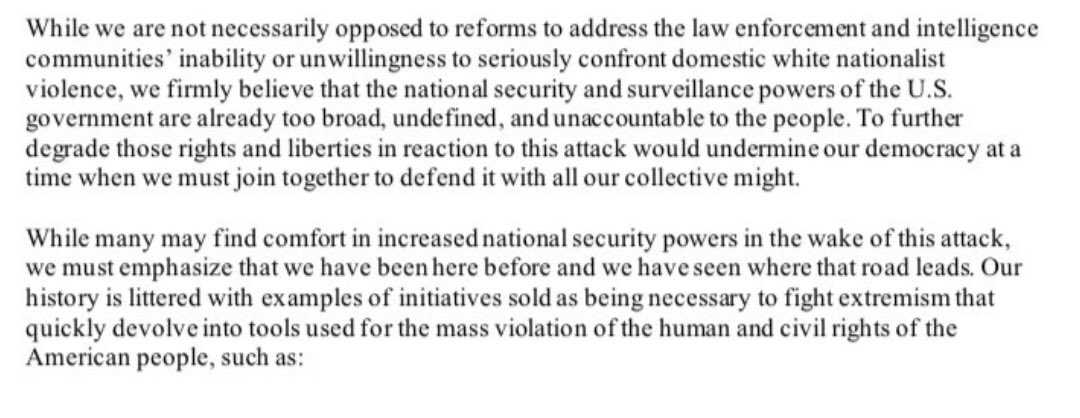 While we are not necessarily opposed to reforms to address the law enforcement and intelligence communities' inability or unwillingness to seriously confront domestic white nationalist violence, we firmly believe that the national security and surveillance powers of the U.S. government are already too broad, undefined, and unaccountable to the people. To further degrade those rights and liberties in reaction to this attack would undermine our democracy at a time when we must join together to defend it with all our collective might.

While many may find comfort in increased national security powers in the wake of this attack, we must emphasize that we have been here before and we have seen where that road leads. Our history is littered with examples of initiatives sold as being necessary to fight extremism that quickly devolve into tools used for the mass violation of the human and civil rights of the American people, such as: